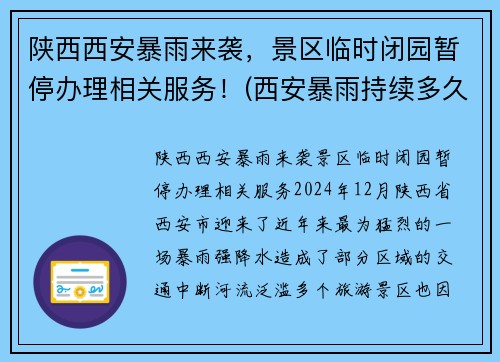 陕西西安暴雨来袭，景区临时闭园暂停办理相关服务！(西安暴雨持续多久

陕西西安暴雨来袭景区临时闭园暂停办理相关服务2024年12月陕西省西安市迎来了近年来最为猛烈的一场暴雨强降水造成了部分区域的交通中断河流泛滥多个旅游景区也因